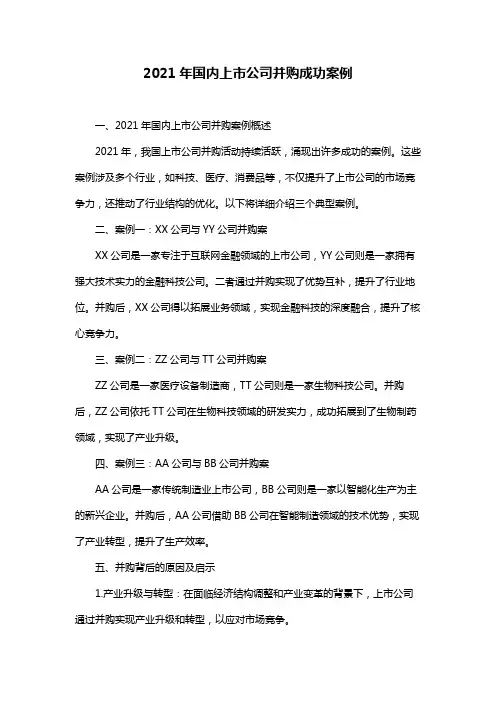 2021 年国内上市公司并购成功案例

一、2021 年国内上市公司并购案例概述

2021 年，我国上市公司并购活动持续活跃，涌现出许多成功的案例。这些案例涉及多个行业，如科技、医疗、消费品等，不仅提升了上市公司的市场竞争力，还推动了行业结构的优化。以下将详细介绍三个典型案例。

二、案例一：XX 公司与 YY 公司并购案

XX 公司是一家专注于互联网金融领域的上市公司，YY 公司则是一家拥有强大技术实力的金融科技公司。二者通过并购实现了优势互补，提升了行业地位。并购后，XX 公司得以拓展业务领域，实现金融科技的深度融合，提升了核心竞争力。

三、案例二：ZZ 公司与 TT 公司并购案

ZZ 公司是一家医疗设备制造商，TT 公司则是一家生物科技公司。并购后，ZZ 公司依托 TT 公司在生物科技领域的研发实力，成功拓展到了生物制药领域，实现了产业升级。

四、案例三：AA 公司与 BB 公司并购案

AA 公司是一家传统制造业上市公司，BB 公司则是一家以智能化生产为主的新兴企业。并购后，AA 公司借助 BB 公司在智能制造领域的技术优势，实现了产业转型，提升了生产效率。

五、并购背后的原因及启示

1.产业升级与转型：在面临经济结构调整和产业变革的背景下，上市公司通过并购实现产业升级和转型，以应对市场竞争。